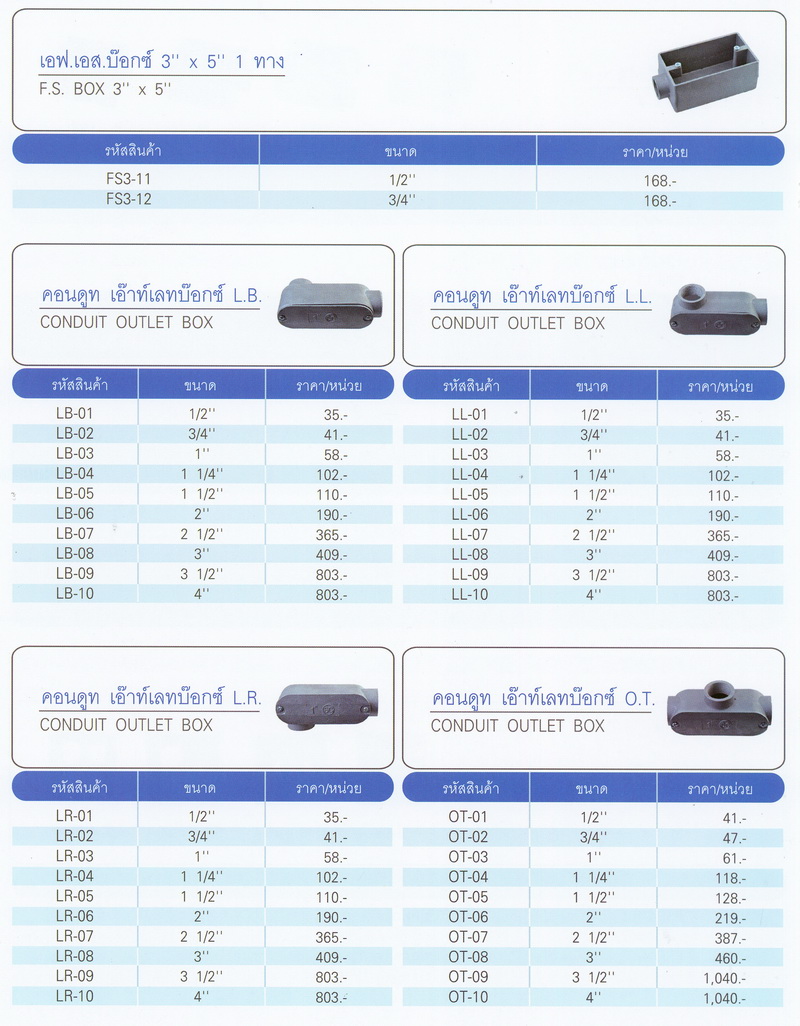 เอฟ.เอส.บ๊อกซ์ 3'' x 5'' 1 ทาง
F.S. BOX 3'' x 5''

| รหัสสินค้า | ขนาด | ราคา/หน่วย |
|---|---|---|
| FS3-11 | 1/2'' | 168.- |
| FS3-12 | 3/4'' | 168.- |

คอนดูท เอ๊าท์เลทบ๊อกซ์ L.B.
CONDUIT OUTLET BOX

| รหัสสินค้า | ขนาด | ราคา/หน่วย |
|---|---|---|
| LB-01 | 1/2'' | 35.- |
| LB-02 | 3/4'' | 41.- |
| LB-03 | 1'' | 58.- |
| LB-04 | 1 1/4'' | 102.- |
| LB-05 | 1 1/2'' | 110.- |
| LB-06 | 2'' | 190.- |
| LB-07 | 2 1/2'' | 365.- |
| LB-08 | 3'' | 409.- |
| LB-09 | 3 1/2'' | 803.- |
| LB-10 | 4'' | 803.- |

คอนดูท เอ๊าท์เลทบ๊อกซ์ L.L.
CONDUIT OUTLET BOX

| รหัสสินค้า | ขนาด | ราคา/หน่วย |
|---|---|---|
| LL-01 | 1/2'' | 35.- |
| LL-02 | 3/4'' | 41.- |
| LL-03 | 1'' | 58.- |
| LL-04 | 1 1/4'' | 102.- |
| LL-05 | 1 1/2'' | 110.- |
| LL-06 | 2'' | 190.- |
| LL-07 | 2 1/2'' | 365.- |
| LL-08 | 3'' | 409.- |
| LL-09 | 3 1/2'' | 803.- |
| LL-10 | 4'' | 803.- |

คอนดูท เอ๊าท์เลทบ๊อกซ์ L.R.
CONDUIT OUTLET BOX

| รหัสสินค้า | ขนาด | ราคา/หน่วย |
|---|---|---|
| LR-01 | 1/2'' | 35.- |
| LR-02 | 3/4'' | 41.- |
| LR-03 | 1'' | 58.- |
| LR-04 | 1 1/4'' | 102.- |
| LR-05 | 1 1/2'' | 110.- |
| LR-06 | 2'' | 190.- |
| LR-07 | 2 1/2'' | 365.- |
| LR-08 | 3'' | 409.- |
| LR-09 | 3 1/2'' | 803.- |
| LR-10 | 4'' | 803.- |

คอนดูท เอ๊าท์เลทบ๊อกซ์ O.T.
CONDUIT OUTLET BOX

| รหัสสินค้า | ขนาด | ราคา/หน่วย |
|---|---|---|
| OT-01 | 1/2'' | 41.- |
| OT-02 | 3/4'' | 47.- |
| OT-03 | 1'' | 61.- |
| OT-04 | 1 1/4'' | 118.- |
| OT-05 | 1 1/2'' | 128.- |
| OT-06 | 2'' | 219.- |
| OT-07 | 2 1/2'' | 387.- |
| OT-08 | 3'' | 460.- |
| OT-09 | 3 1/2'' | 1,040.- |
| OT-10 | 4'' | 1,040.- |